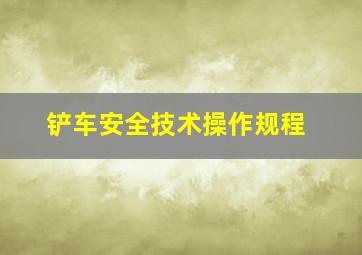 铲车安全技术操作规程